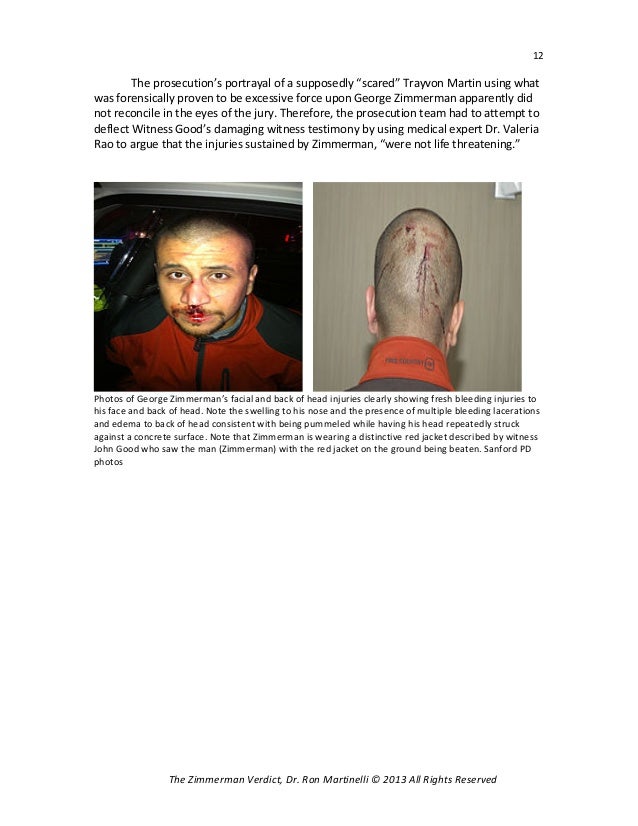 12

The prosecution's portrayal of a supposedly "scared" Trayvon Martin using what was forensically proven to be excessive force upon George Zimmerman apparently did not reconcile in the eyes of the jury. Therefore, the prosecution team had to attempt to deflect Witness Good's damaging witness testimony by using medical expert Dr. Valeria Rao to argue that the injuries sustained by Zimmerman, "were not life threatening."

Photos of George Zimmerman's facial and back of head injuries clearly showing fresh bleeding injuries to his face and back of head. Note the swelling to his nose and the presence of multiple bleeding lacerations and edema to back of head consistent with being pummeled while having his head repeatedly struck against a concrete surface. Note that Zimmerman is wearing a distinctive red jacket described by witness John Good who saw the man (Zimmerman) with the red jacket on the ground being beaten. Sanford PD photos

The Zimmerman Verdict, Dr. Ron Martinelli © 2013 All Rights Reserved